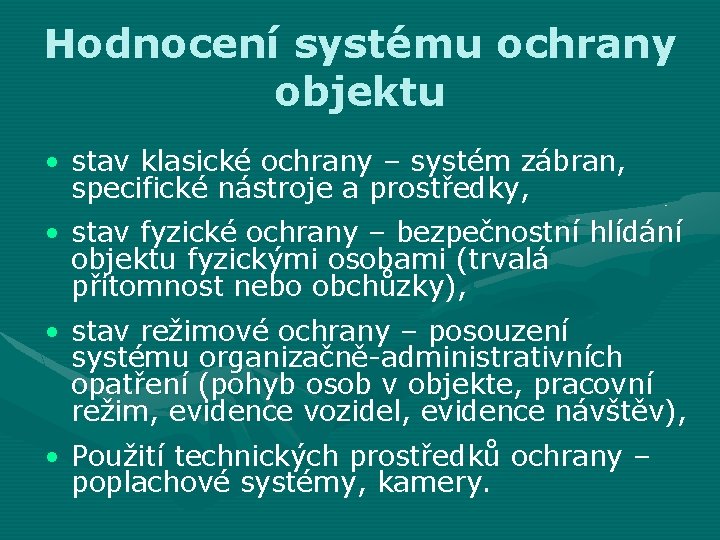 Hodnocení systému ochrany objektu

• stav klasické ochrany – systém zábran, specifické nástroje a prostředky,

• stav fyzické ochrany – bezpečnostní hlídání objektu fyzickými osobami (trvalá přítomnost nebo obchůzky),

• stav režimové ochrany – posouzení systému organizačně-administrativních opatření (pohyb osob v objekte, pracovní režim, evidence vozidel, evidence návštěv),

• Použití technických prostředků ochrany – poplachové systémy, kamery.